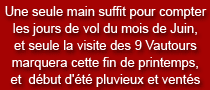 Une seule main suffit pour compter les jours de vol du mois de Juin, et seule la visite des 9 Vautours marquera cette fin de printemps, et  début d'été pluvieux et ventés